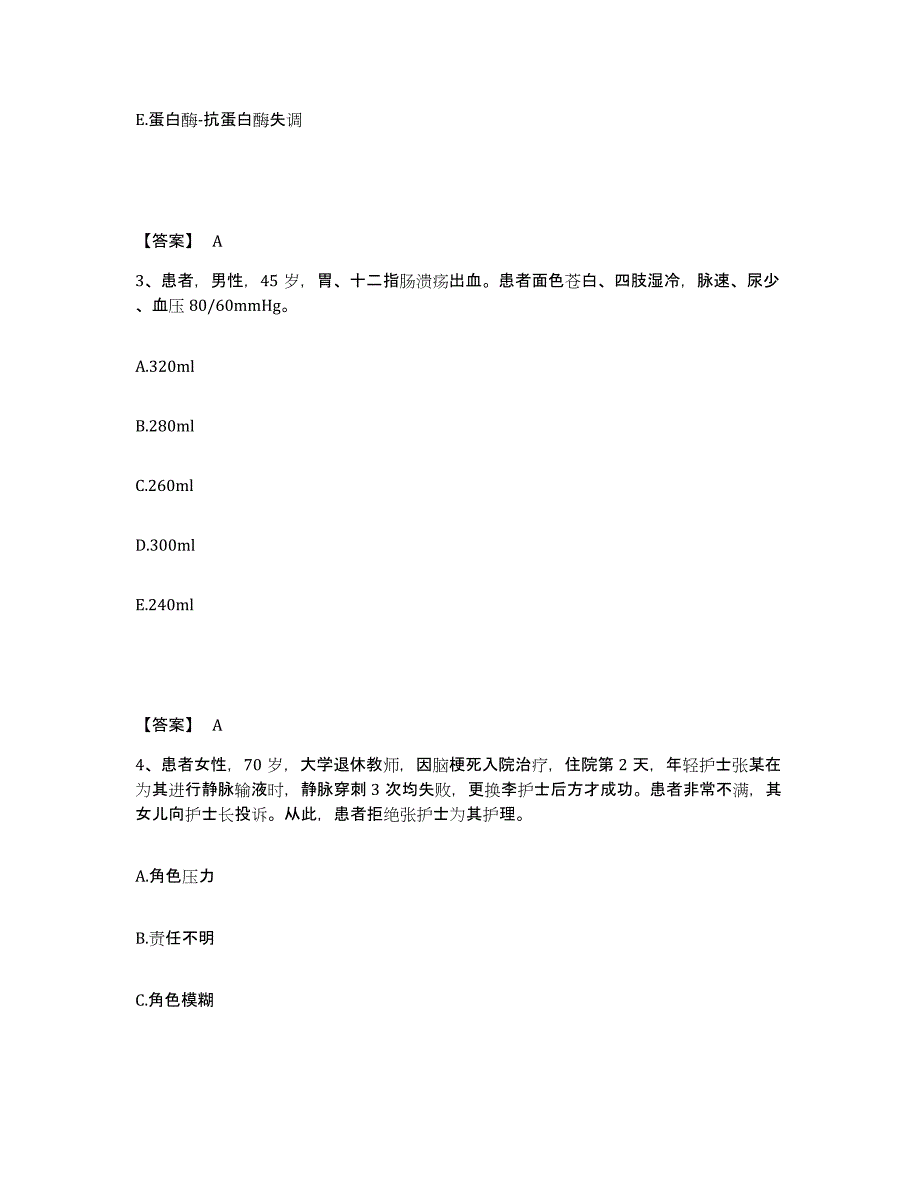 E.蛋白酶-抗蛋白酶失调

【答案】 A

3、患者，男性，45 岁，胃、十二指肠溃疡出血。患者面色苍白、四肢湿冷，脉速、尿少、血压 80/60mmHg。

A.320ml

B.280ml

C.260ml

D.300ml

E.240ml

【答案】 A

4、患者女性，70 岁，大学退休教师，因脑梗死入院治疗，住院第 2 天，年轻护士张某在为其进行静脉输液时，静脉穿刺 3 次均失败，更换李护士后方才成功。患者非常不满，其女儿向护士长投诉。从此，患者拒绝张护士为其护理。

A.角色压力

B.责任不明

C.角色模糊